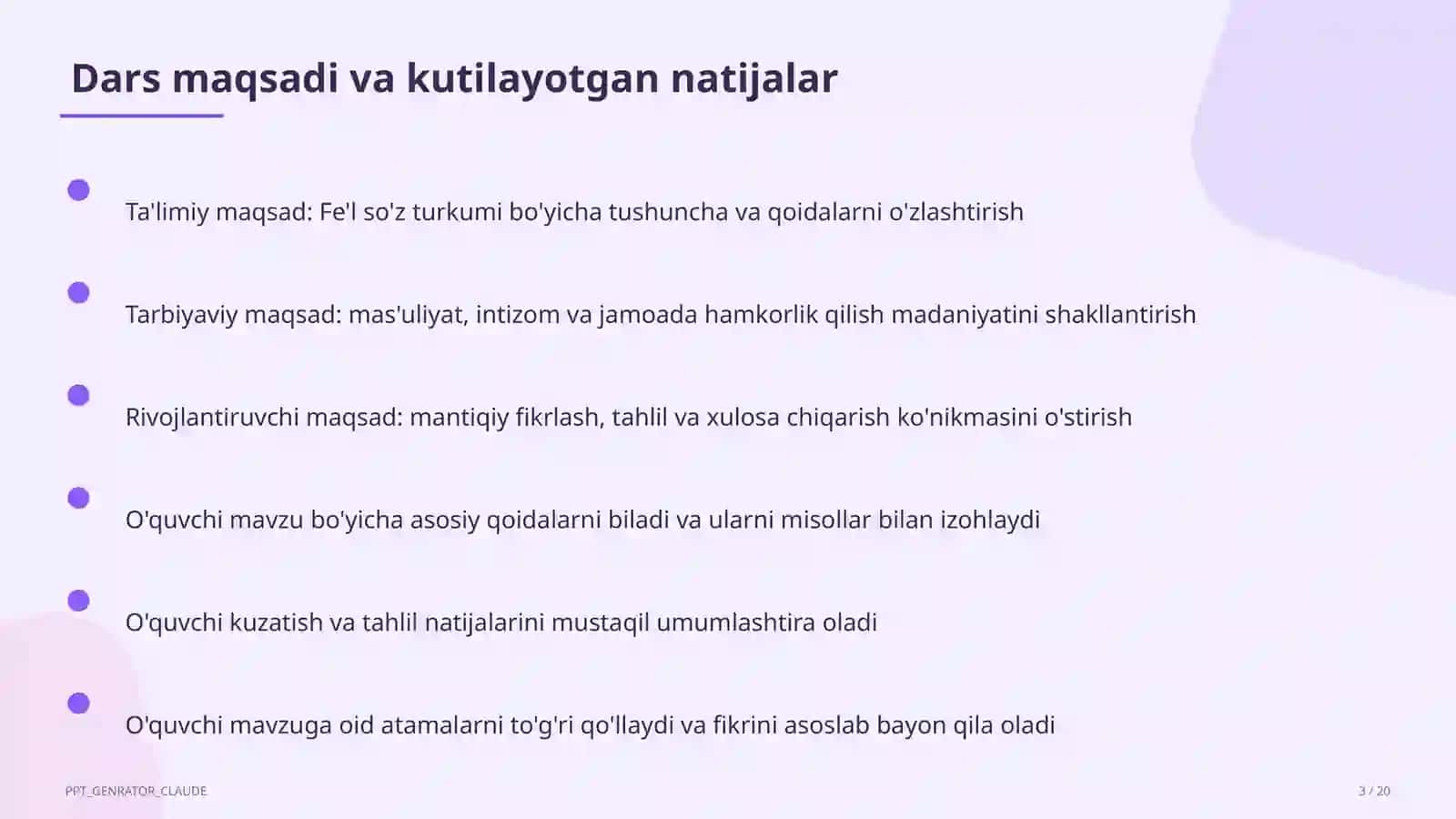 Dars maqsadi va kutilayotgan natijalar

• Ta'limiy maqsad: Fe'l so'z turkumi bo'yicha tushuncha va qoidalarni o'zlashtirish

• Tarbiyaviy maqsad: mas'uliyat, intizom va jamoada hamkorlik qilish madaniyatini shakllantirish

• Rivojlantiruvchi maqsad: mantiqiy fikrlash, tahlil va xulosa chiqarish ko'nikmasini o'stirish

• O'quvchi mavzu bo'yicha asosiy qoidalarni biladi va ularni misollar bilan izohlaydi

• O'quvchi kuzatish va tahlil natijalarini mustaqil umumlashtira oladi

• O'quvchi mavzuga oid atamalarni to'g'ri qo'llaydi va fikrini asoslab bayon qila oladi

PPT_GENRATOR_CLAUDE

3 / 20